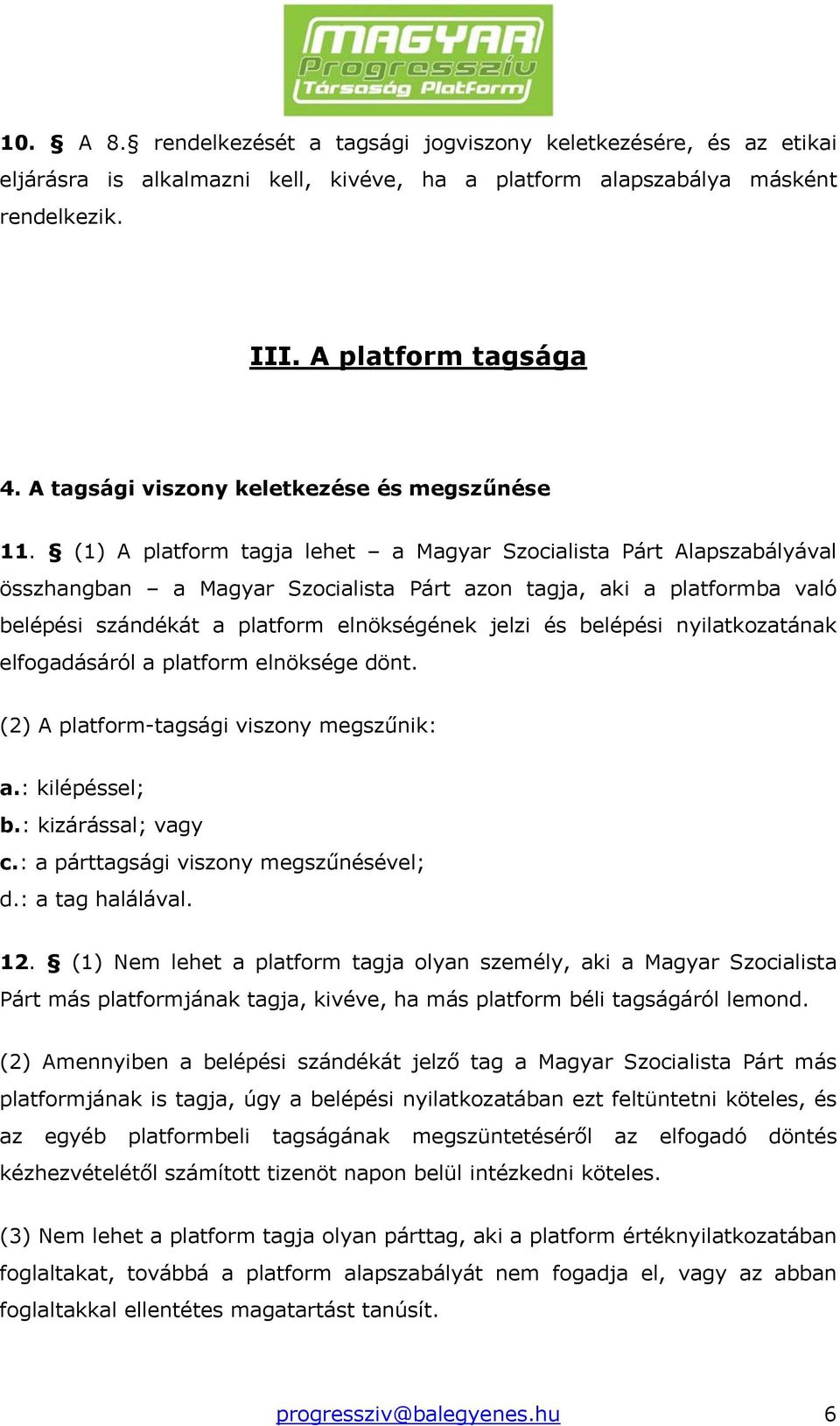 MAGYAR
Progresszív
Társaság Platform

10. § A 8.§ rendelkezését a tagsági jogviszony keletkezésére, és az etikai eljárásra is alkalmazni kell, kivéve, ha a platform alapszabálya másként rendelkezik.

III. A platform tagsága

4. A tagsági viszony keletkezése és megszűnése

11. § (1) A platform tagja lehet – a Magyar Szocialista Párt Alapszabályával összhangban – a Magyar Szocialista Párt azon tagja, aki a platformba való belépési szándékát a platform elnökségének jelzi és belépési nyilatkozatának elfogadásáról a platform elnöksége dönt.

(2) A platform-tagsági viszony megszűnik:

a.: kilépéssel;
b.: kizárással; vagy
c.: a párttagsági viszony megszűnésével;
d.: a tag halálával.

12. § (1) Nem lehet a platform tagja olyan személy, aki a Magyar Szocialista Párt más platformjának tagja, kivéve, ha más platform béli tagságáról lemond.

(2) Amennyiben a belépési szándékát jelző tag a Magyar Szocialista Párt más platformjának is tagja, úgy a belépési nyilatkozatában ezt feltüntetni köteles, és az egyéb platformbeli tagságának megszüntetéséről az elfogadó döntés kézhezvételétől számított tizenöt napon belül intézkedni köteles.

(3) Nem lehet a platform tagja olyan párttag, aki a platform értéknyilatkozatában foglaltakat, továbbá a platform alapszabályát nem fogadja el, vagy az abban foglaltakkal ellentétes magatartást tanúsít.

progressziv@balegyenes.hu 6